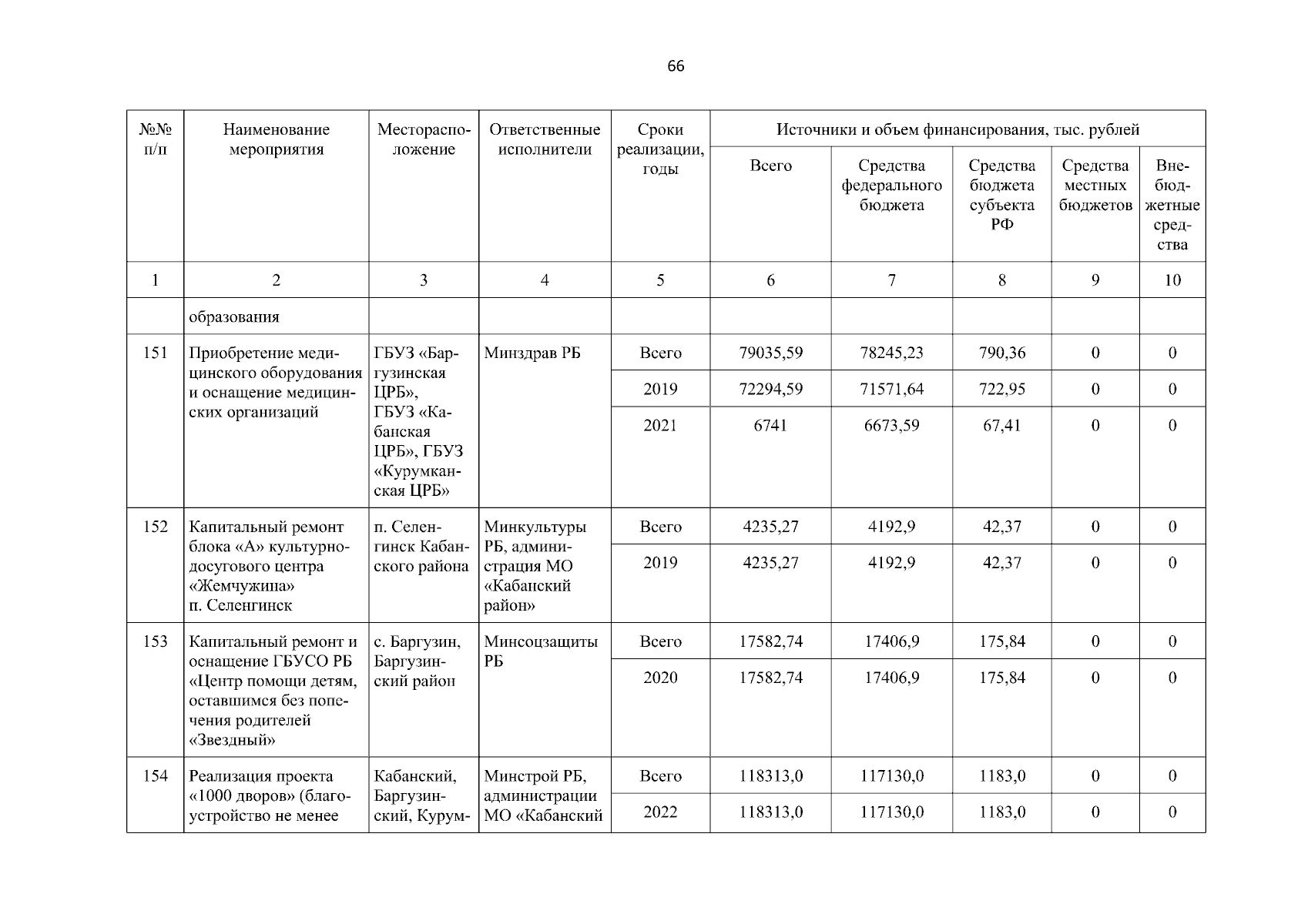 66

| №№ п/п | Наименование мероприятия | Месторасположение | Ответственные исполнители | Сроки реализации, годы | Источники и объем финансирования, тыс. рублей | | | | |
|---|---|---|---|---|---|---|---|---|---|
| | | | | | Всего | Средства федерального бюджета | Средства бюджета субъекта РФ | Средства местных бюджетов | Внебюджетные средства |
| 1 | 2 | 3 | 4 | 5 | 6 | 7 | 8 | 9 | 10 |
| | образования | | | | | | | | |
| 151 | Приобретение медицинского оборудования и оснащение медицинских организаций | ГБУЗ «Баргузинская ЦРБ», ГБУЗ «Кабанская ЦРБ», ГБУЗ «Курумканская ЦРБ» | Минздрав РБ | Всего | 79035,59 | 78245,23 | 790,36 | 0 | 0 |
| | | | | 2019 | 72294,59 | 71571,64 | 722,95 | 0 | 0 |
| | | | | 2021 | 6741 | 6673,59 | 67,41 | 0 | 0 |
| 152 | Капитальный ремонт блока «А» культурно-досугового центра «Жемчужина» п. Селенгинск | п. Селенгинск Кабанского района | Минкультуры РБ, администрация МО «Кабанский район» | Всего | 4235,27 | 4192,9 | 42,37 | 0 | 0 |
| | | | | 2019 | 4235,27 | 4192,9 | 42,37 | 0 | 0 |
| 153 | Капитальный ремонт и оснащение ГБУСО РБ «Центр помощи детям, оставшимся без попечения родителей «Звездный» | с. Баргузин, Баргузинский район | Минсоцзащиты РБ | Всего | 17582,74 | 17406,9 | 175,84 | 0 | 0 |
| | | | | 2020 | 17582,74 | 17406,9 | 175,84 | 0 | 0 |
| 154 | Реализация проекта «1000 дворов» (благоустройство не менее | Кабанский, Баргузинский, Курум- | Минстрой РБ, администрации МО «Кабанский | Всего | 118313,0 | 117130,0 | 1183,0 | 0 | 0 |
| | | | | 2022 | 118313,0 | 117130,0 | 1183,0 | 0 | 0 |